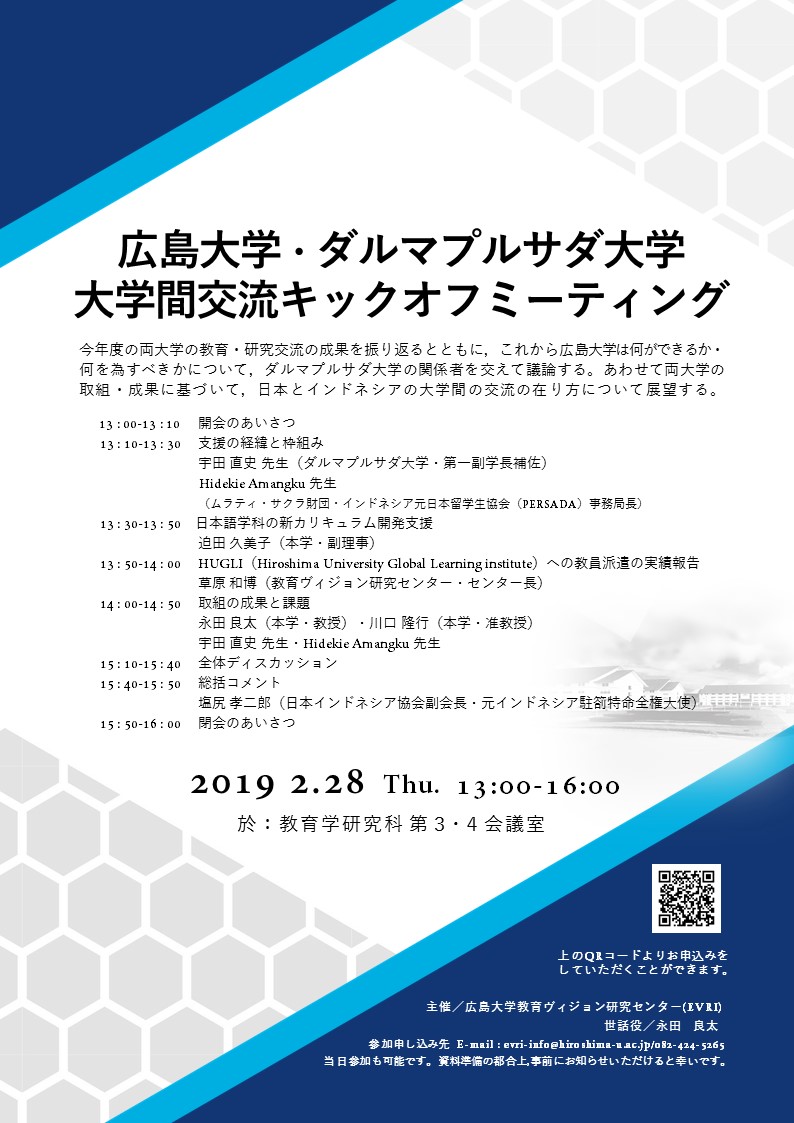 広島大学・ダルマプルサダ大学
大学間交流キックオフミーティング

今年度の両大学の教育・研究交流の成果を振り返るとともに，これから広島大学は何ができるか・何を為すべきかについて，ダルマプルサダ大学の関係者を交えて議論する。あわせて両大学の取組・成果に基づいて，日本とインドネシアの大学間の交流の在り方について展望する。

13:00-13:10　開会のあいさつ
13:10-13:30　支援の経緯と枠組み
宇田 直史 先生（ダルマプルサダ大学・第一副学長補佐）
Hidekie Amangku 先生
（ムラティ・サクラ財団・インドネシア元日本留学生協会（PERSADA）事務局長）
13:30-13:50　日本語学科の新カリキュラム開発支援
迫田 久美子（本学・副理事）
13:50-14:00　HUGLI（Hiroshima University Global Learning institute）への教員派遣の実績報告
草原 和博（教育ヴィジョン研究センター・センター長）
14:00-14:50　取組の成果と課題
永田 良太（本学・教授）・川口 隆行（本学・准教授）
宇田 直史 先生・Hidekie Amangku 先生
15:10-15:40　全体ディスカッション
15:40-15:50　総括コメント
塩尻 孝二郎（日本インドネシア協会副会長・元インドネシア駐箚特命全権大使）
15:50-16:00　閉会のあいさつ

2019 2.28 Thu. 13:00-16:00
於：教育学研究科 第3・4会議室

上のQRコードよりお申込みをしていただくことができます。

主催／広島大学教育ヴィジョン研究センター(EVRI)
世話役／永田　良太
参加申し込み先 E-mail : evri-info@hiroshima-u.ac.jp/082-424-5265
当日参加も可能です。資料準備の都合上,事前にお知らせいただけると幸いです。